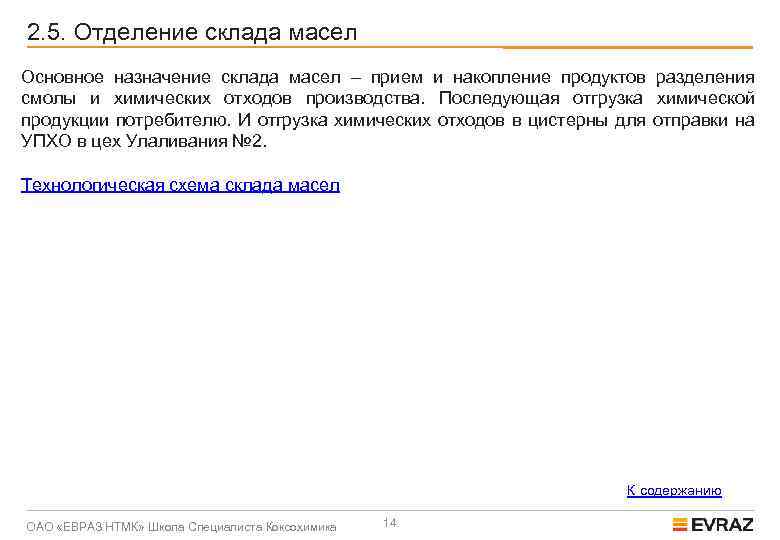 2.5. Отделение склада масел

Основное назначение склада масел – прием и накопление продуктов разделения смолы и химических отходов производства. Последующая отгрузка химической продукции потребителю. И отгрузка химических отходов в цистерны для отправки на УПХО в цех Улаливания №2.

Технологическая схема склада масел

К содержанию

ОАО «ЕВРАЗ НТМК» Школа Специалиста Коксохимика

14

EVRAZ